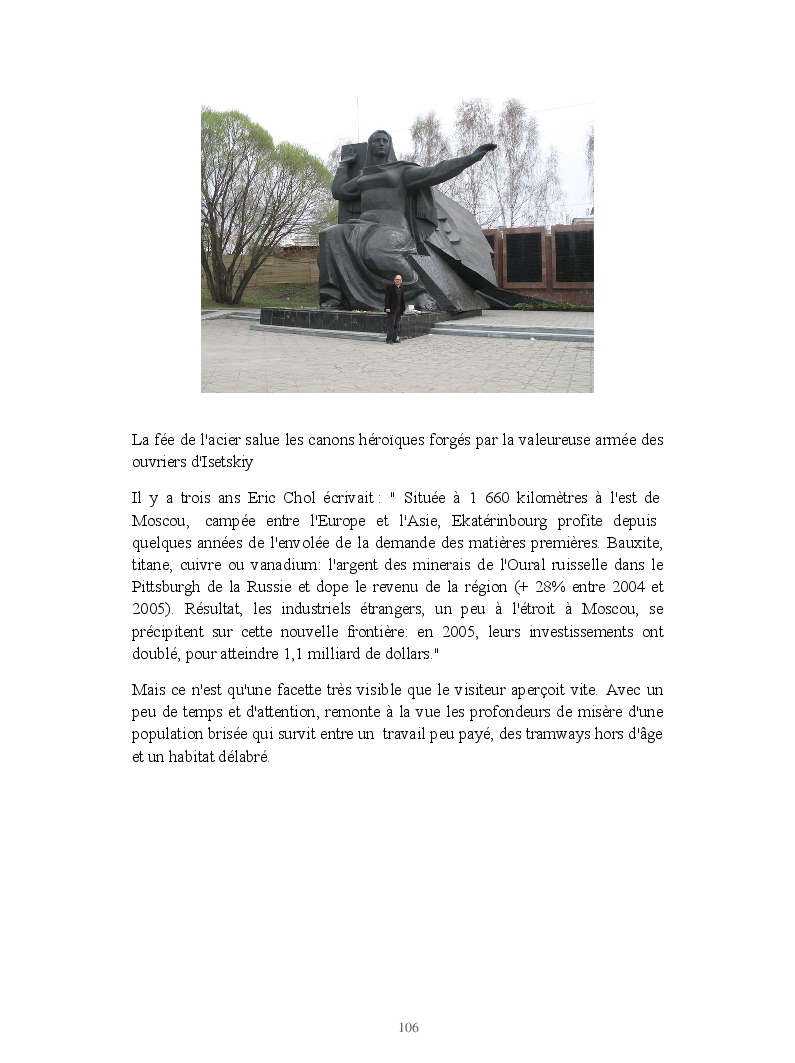 La fée de l'acier salue les canons héroïques forgés par la valeureuse armée des ouvriers d'Isetskiy

Il y a trois ans Eric Chol écrivait : " Située à 1 660 kilomètres à l'est de Moscou, campée entre l'Europe et l'Asie, Ekatérinbourg profite depuis quelques années de l'envolée de la demande des matières premières. Bauxite, titane, cuivre ou vanadium: l'argent des minerais de l'Oural ruisselle dans le Pittsburgh de la Russie et dope le revenu de la région (+ 28% entre 2004 et 2005). Résultat, les industriels étrangers, un peu à l'étroit à Moscou, se précipitent sur cette nouvelle frontière: en 2005, leurs investissements ont doublé, pour atteindre 1,1 milliard de dollars."

Mais ce n'est qu'une facette très visible que le visiteur aperçoit vite. Avec un peu de temps et d'attention, remonte à la vue les profondeurs de misère d'une population brisée qui survit entre un travail peu payé, des tramways hors d'âge et un habitat délabré.

106